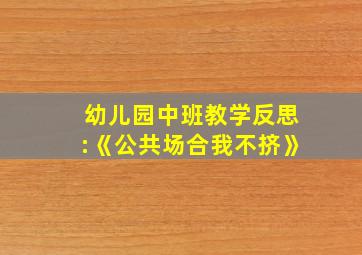 幼儿园中班教学反思:《公共场合我不挤》